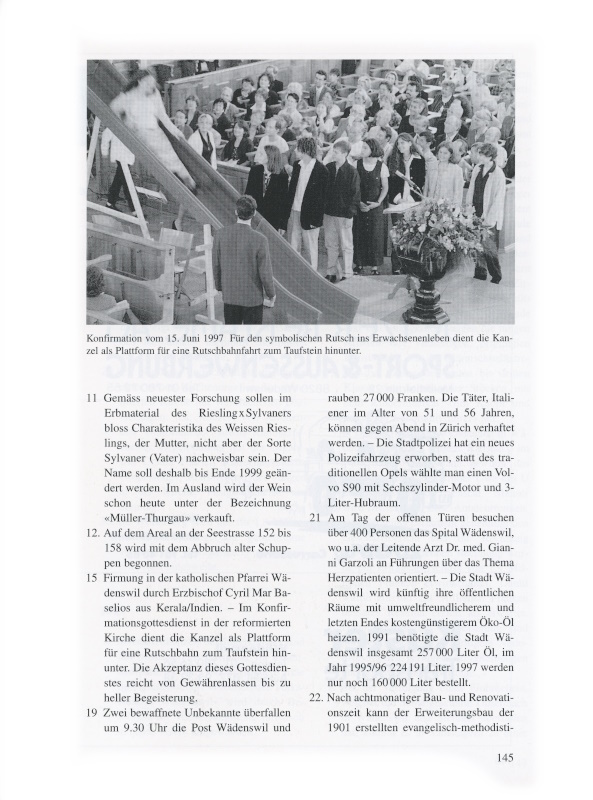 Konfirmation vom 15. Juni 1997 Für den symbolischen Rutsch ins Erwachsenenleben dient die Kanzel als Plattform für eine Rutschbahnfahrt zum Taufstein hinunter.

11 Gemäss neuester Forschung sollen im Erbmaterial des Riesling x Sylvaners bloss Charakteristika des Weissen Rieslings, der Mutter, nicht aber der Sorte Sylvaner (Vater) nachweisbar sein. Der Name soll deshalb bis Ende 1999 geändert werden. Im Ausland wird der Wein schon heute unter der Bezeichnung «Müller-Thurgau» verkauft.

12. Auf dem Areal an der Seestrasse 152 bis 158 wird mit dem Abbruch alter Schuppen begonnen.

15 Firmung in der katholischen Pfarrei Wädenswil durch Erzbischof Cyril Mar Baselios aus Kerala/Indien. – Im Konfirmationsgottesdienst in der reformierten Kirche dient die Kanzel als Plattform für eine Rutschbahn zum Taufstein hinunter. Die Akzeptanz dieses Gottesdienstes reicht von Gewährenlassen bis zu heller Begeisterung.

19 Zwei bewaffnete Unbekannte überfallen um 9.30 Uhr die Post Wädenswil und rauben 27 000 Franken. Die Täter, Italiener im Alter von 51 und 56 Jahren, können gegen Abend in Zürich verhaftet werden. – Die Stadtpolizei hat ein neues Polizeifahrzeug erworben, statt des traditionellen Opels wählte man einen Volvo S90 mit Sechszylinder-Motor und 3-Liter-Hubraum.

21 Am Tag der offenen Türen besuchen über 400 Personen das Spital Wädenswil, wo u.a. der Leitende Arzt Dr. med. Gianni Garzoli an Führungen über das Thema Herzpatienten orientiert. – Die Stadt Wädenswil wird künftig ihre öffentlichen Räume mit umweltfreundlicherem und letzten Endes kostengünstigerem Öko-Öl heizen. 1991 benötigte die Stadt Wädenswil insgesamt 257 000 Liter Öl, im Jahr 1995/96 224 191 Liter. 1997 werden nur noch 160 000 Liter bestellt.

22. Nach achtmonatiger Bau- und Renovationszeit kann der Erweiterungsbau der 1901 erstellten evangelisch-methodisti-

145